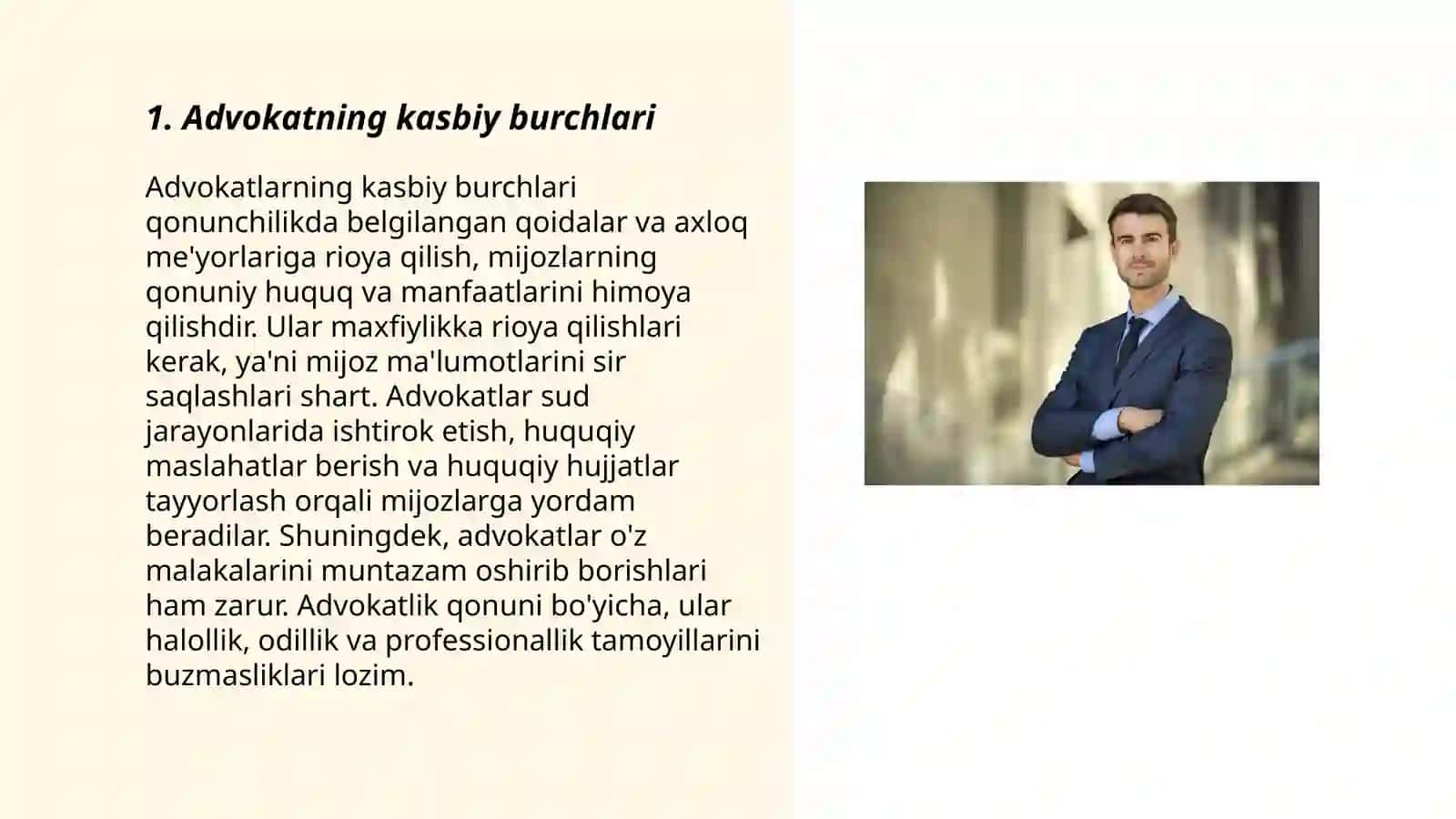 1. Advokatning kasbiy burchlari

Advokatlarning kasbiy burchlari qonunchilikda belgilangan qoidalar va axloq me'yorlariga rioya qilish, mijozlarning qonuniy huquq va manfaatlarini himoya qilishdir. Ular maxfiylikka rioya qilishlari kerak, ya'ni mijoz ma'lumotlarini sir saqlashlari shart. Advokatlar sud jarayonlarida ishtirok etish, huquqiy maslahatlar berish va huquqiy hujjatlar tayyorlash orqali mijozlarga yordam beradilar. Shuningdek, advokatlar o'z malakalarini muntazam oshirib borishlari ham zarur. Advokatlik qonuni bo'yicha, ular halollik, odillik va professionallik tamoyillarini buzmasliklari lozim.